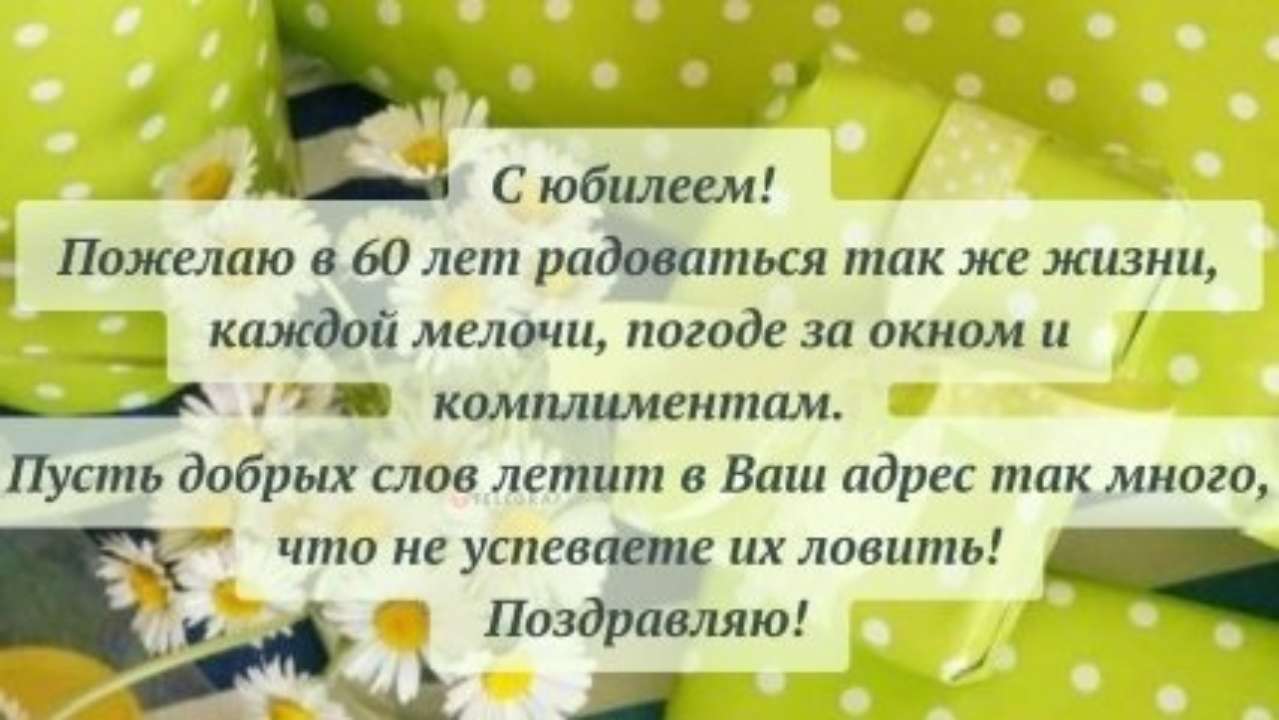 С юбилеем!
Пожелаю в 60 лет радоваться так же жизни, каждой мелочи, погоде за окном и комплиментам.
Пусть добрых слов летит в Ваш адрес так много, что не успеваете их ловить!
Поздравляю!